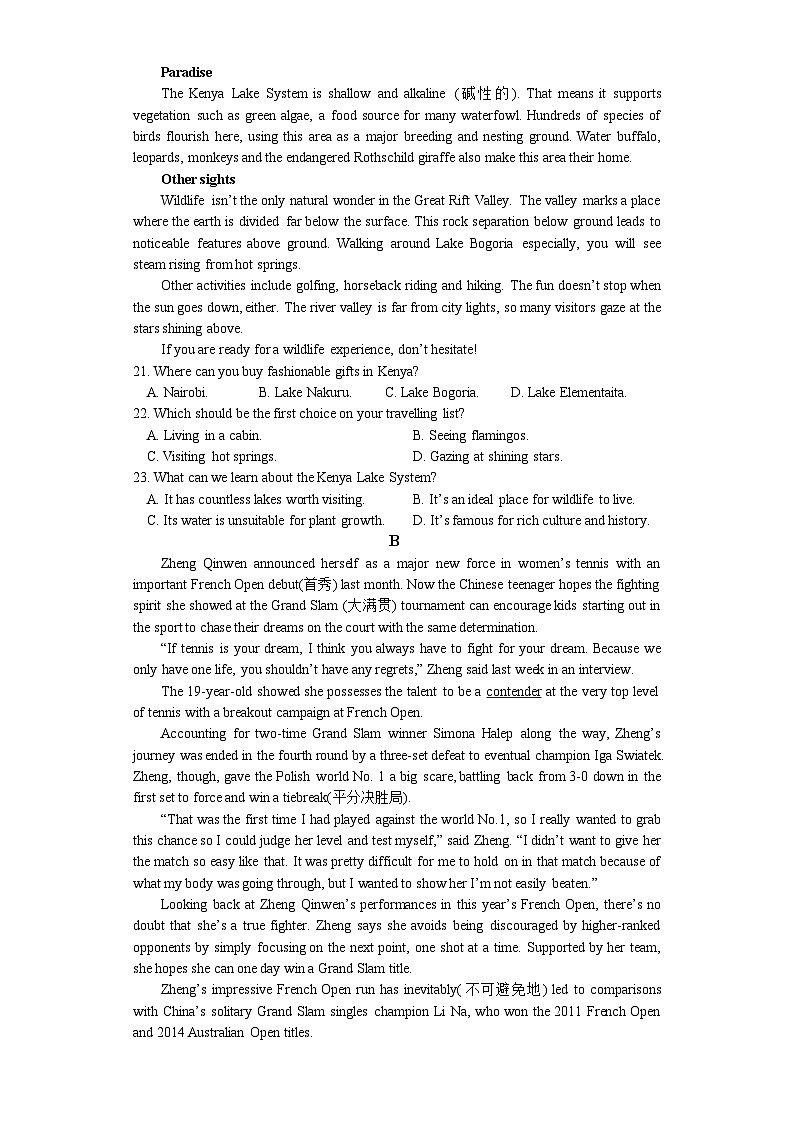 **Paradise**

The Kenya Lake System is shallow and alkaline（碱性的）. That means it supports vegetation such as green algae, a food source for many waterfowl. Hundreds of species of birds flourish here, using this area as a major breeding and nesting ground. Water buffalo, leopards, monkeys and the endangered Rothschild giraffe also make this area their home.

**Other sights**

Wildlife isn't the only natural wonder in the Great Rift Valley. The valley marks a place where the earth is divided far below the surface. This rock separation below ground leads to noticeable features above ground. Walking around Lake Bogoria especially, you will see steam rising from hot springs.

Other activities include golfing, horseback riding and hiking. The fun doesn't stop when the sun goes down, either. The river valley is far from city lights, so many visitors gaze at the stars shining above.

If you are ready for a wildlife experience, don't hesitate!

21. Where can you buy fashionable gifts in Kenya?

A. Nairobi. B. Lake Nakuru. C. Lake Bogoria. D. Lake Elementaita.

22. Which should be the first choice on your travelling list?

A. Living in a cabin. B. Seeing flamingos.

C. Visiting hot springs. D. Gazing at shining stars.

23. What can we learn about the Kenya Lake System?

A. It has countless lakes worth visiting. B. It's an ideal place for wildlife to live.

C. Its water is unsuitable for plant growth. D. It's famous for rich culture and history.

**B**

Zheng Qinwen announced herself as a major new force in women's tennis with an important French Open debut(首秀) last month. Now the Chinese teenager hopes the fighting spirit she showed at the Grand Slam (大满贯) tournament can encourage kids starting out in the sport to chase their dreams on the court with the same determination.

"If tennis is your dream, I think you always have to fight for your dream. Because we only have one life, you shouldn't have any regrets," Zheng said last week in an interview.

The 19-year-old showed she possesses the talent to be a contender at the very top level of tennis with a breakout campaign at French Open.

Accounting for two-time Grand Slam winner Simona Halep along the way, Zheng's journey was ended in the fourth round by a three-set defeat to eventual champion Iga Swiatek. Zheng, though, gave the Polish world No. 1 a big scare, battling back from 3-0 down in the first set to force and win a tiebreak(平分决胜局).

"That was the first time I had played against the world No.1, so I really wanted to grab this chance so I could judge her level and test myself," said Zheng. "I didn't want to give her the match so easy like that. It was pretty difficult for me to hold on in that match because of what my body was going through, but I wanted to show her I'm not easily beaten."

Looking back at Zheng Qinwen's performances in this year's French Open, there's no doubt that she's a true fighter. Zheng says she avoids being discouraged by higher-ranked opponents by simply focusing on the next point, one shot at a time. Supported by her team, she hopes she can one day win a Grand Slam title.

Zheng's impressive French Open run has inevitably(不可避免地) led to comparisons with China's solitary Grand Slam singles champion Li Na, who won the 2011 French Open and 2014 Australian Open titles.